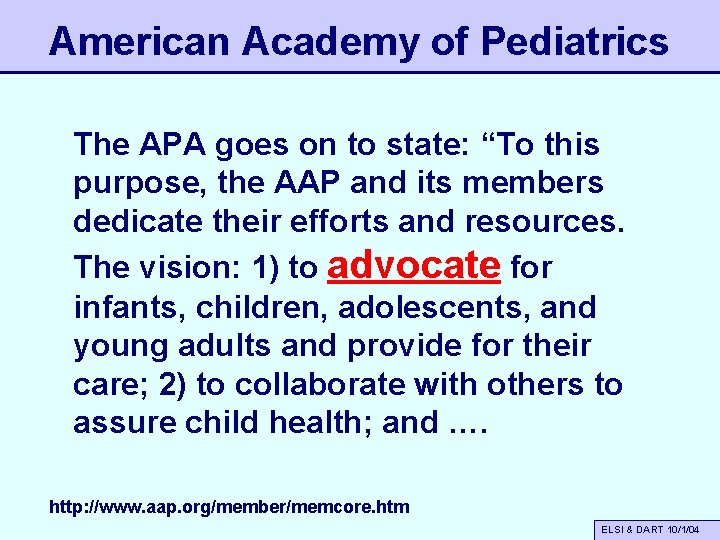 American Academy of Pediatrics

The APA goes on to state: “To this purpose, the AAP and its members dedicate their efforts and resources.

The vision: 1) to advocate for infants, children, adolescents, and young adults and provide for their care; 2) to collaborate with others to assure child health; and ….

http://www.aap.org/member/memcore.htm

ELSI & DART 10/1/04